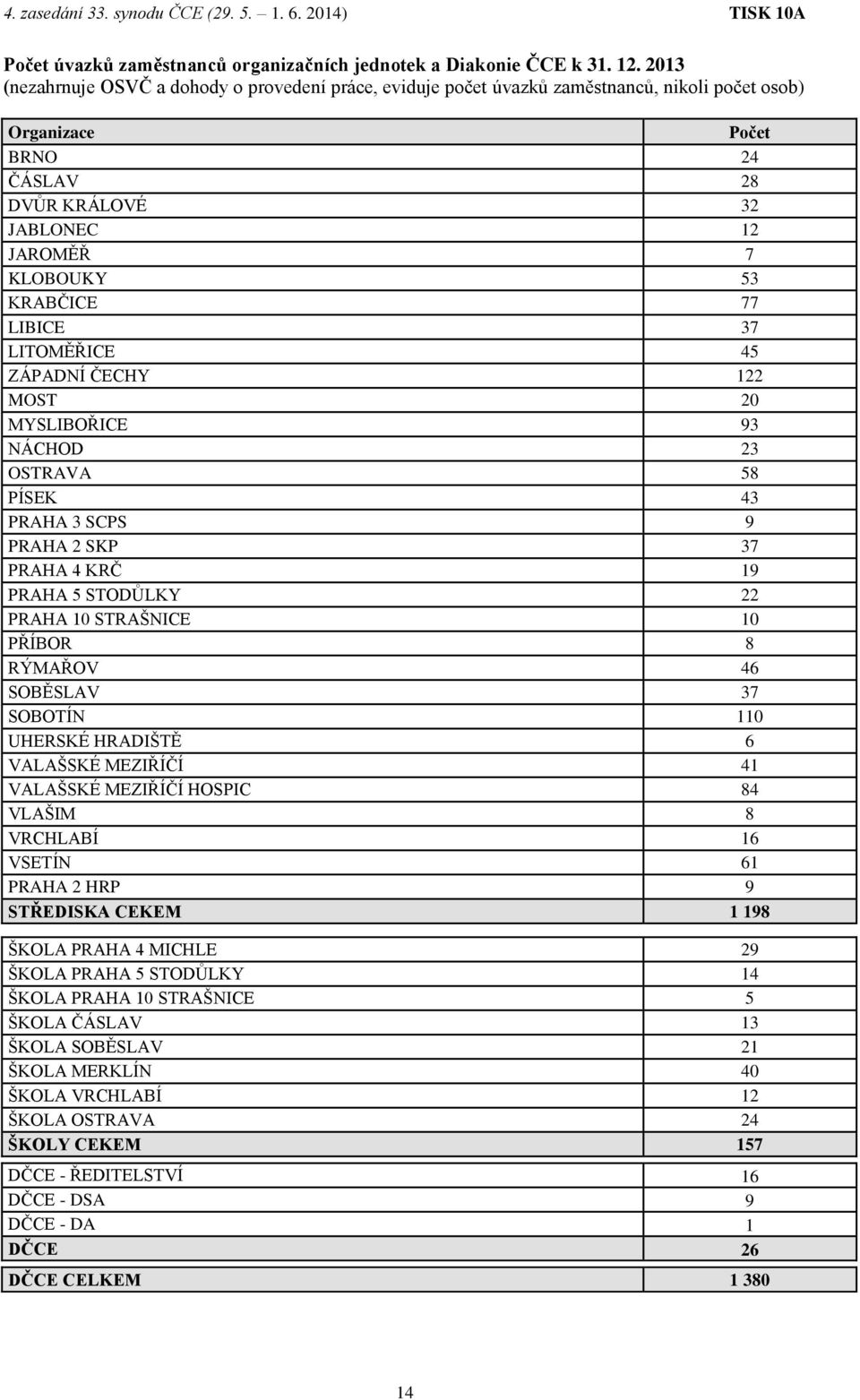 4. zasedání 33. synodu ČCE (29. 5. – 1. 6. 2014) TISK 10A

Počet úvazků zaměstnanců organizačních jednotek a Diakonie ČCE k 31. 12. 2013
(nezahrnuje OSVČ a dohody o provedení práce, eviduje počet úvazků zaměstnanců, nikoli počet osob)

| Organizace | Počet |
|---|---|
| BRNO | 24 |
| ČÁSLAV | 28 |
| DVŮR KRÁLOVÉ | 32 |
| JABLONEC | 12 |
| JAROMĚŘ | 7 |
| KLOBOUKY | 53 |
| KRABČICE | 77 |
| LIBICE | 37 |
| LITOMĚŘICE | 45 |
| ZÁPADNÍ ČECHY | 122 |
| MOST | 20 |
| MYSLIBOŘICE | 93 |
| NÁCHOD | 23 |
| OSTRAVA | 58 |
| PÍSEK | 43 |
| PRAHA 3 SCPS | 9 |
| PRAHA 2 SKP | 37 |
| PRAHA 4 KRČ | 19 |
| PRAHA 5 STODŮLKY | 22 |
| PRAHA 10 STRAŠNICE | 10 |
| PŘÍBOR | 8 |
| RÝMAŘOV | 46 |
| SOBĚSLAV | 37 |
| SOBOTÍN | 110 |
| UHERSKÉ HRADIŠTĚ | 6 |
| VALAŠSKÉ MEZIŘÍČÍ | 41 |
| VALAŠSKÉ MEZIŘÍČÍ HOSPIC | 84 |
| VLAŠIM | 8 |
| VRCHLABÍ | 16 |
| VSETÍN | 61 |
| PRAHA 2 HRP | 9 |
| STŘEDISKA CEKEM | 1 198 |
| ŠKOLA PRAHA 4 MICHLE | 29 |
| ŠKOLA PRAHA 5 STODŮLKY | 14 |
| ŠKOLA PRAHA 10 STRAŠNICE | 5 |
| ŠKOLA ČÁSLAV | 13 |
| ŠKOLA SOBĚSLAV | 21 |
| ŠKOLA MERKLÍN | 40 |
| ŠKOLA VRCHLABÍ | 12 |
| ŠKOLA OSTRAVA | 24 |
| ŠKOLY CEKEM | 157 |
| DČCE - ŘEDITELSTVÍ | 16 |
| DČCE - DSA | 9 |
| DČCE - DA | 1 |
| DČCE | 26 |
| DČCE CELKEM | 1 380 |

14